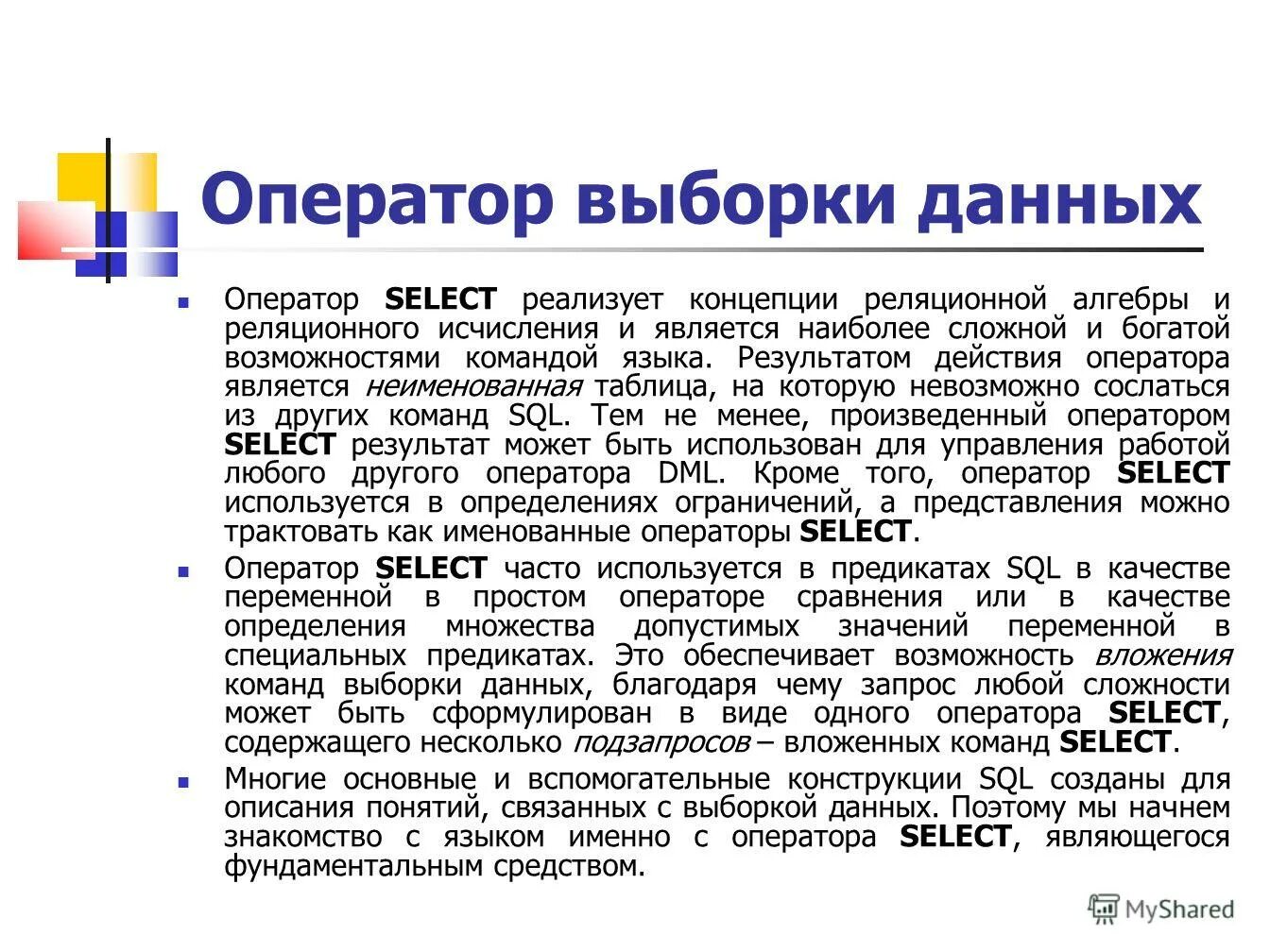 Оператор выборки данных

• Оператор SELECT реализует концепции реляционной алгебры и реляционного исчисления и является наиболее сложной и богатой возможностями командой языка. Результатом действия оператора является неименованная таблица, на которую невозможно сослаться из других команд SQL. Тем не менее, произведенный оператором SELECT результат может быть использован для управления работой любого другого оператора DML. Кроме того, оператор SELECT используется в определениях ограничений, а представления можно трактовать как именованные операторы SELECT.

• Оператор SELECT часто используется в предикатах SQL в качестве переменной в простом операторе сравнения или в качестве определения множества допустимых значений переменной в специальных предикатах. Это обеспечивает возможность вложения команд выборки данных, благодаря чему запрос любой сложности может быть сформулирован в виде одного оператора SELECT, содержащего несколько подзапросов – вложенных команд SELECT.

• Многие основные и вспомогательные конструкции SQL созданы для описания понятий, связанных с выборкой данных. Поэтому мы начнем знакомство с языком именно с оператора SELECT, являющегося фундаментальным средством.

MyShared